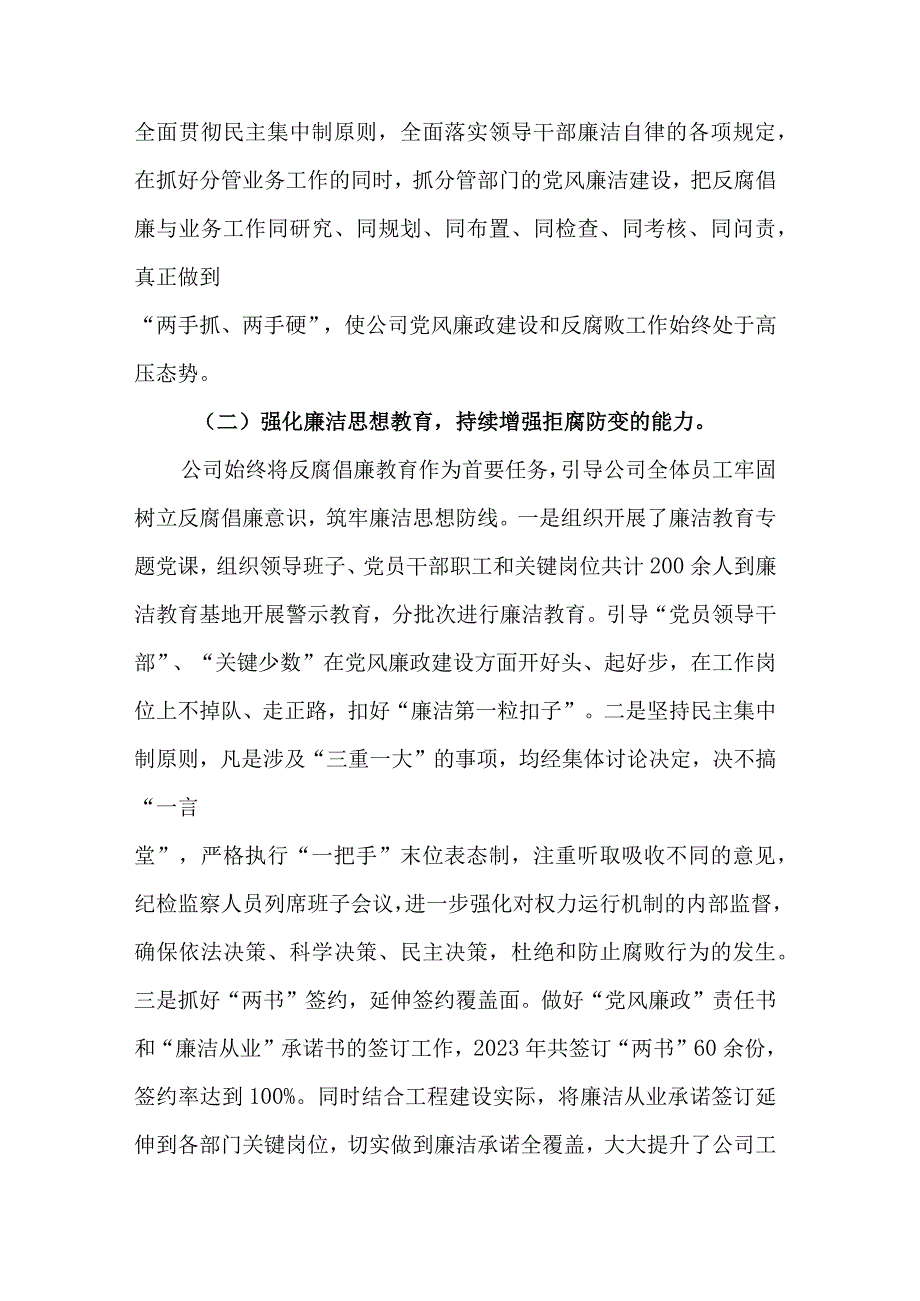 全面贯彻民主集中制原则，全面落实领导干部廉洁自律的各项规定，在抓好分管业务工作的同时，抓分管部门的党风廉洁建设，把反腐倡廉与业务工作同研究、同规划、同布置、同检查、同考核、同问责，真正做到

“两手抓、两手硬”，使公司党风廉政建设和反腐败工作始终处于高压态势。

（二）强化廉洁思想教育，持续增强拒腐防变的能力。

公司始终将反腐倡廉教育作为首要任务，引导公司全体员工牢固树立反腐倡廉意识，筑牢廉洁思想防线。一是组织开展了廉洁教育专题党课，组织领导班子、党员干部职工和关键岗位共计200余人到廉洁教育基地开展警示教育，分批次进行廉洁教育。引导“党员领导干部”、“关键少数”在党风廉政建设方面开好头、起好步，在工作岗位上不掉队、走正路，扣好“廉洁第一粒扣子”。二是坚持民主集中制原则，凡是涉及“三重一大”的事项，均经集体讨论决定，决不搞“一言

堂”，严格执行“一把手”末位表态制，注重听取吸收不同的意见，纪检监察人员列席班子会议，进一步强化对权力运行机制的内部监督，确保依法决策、科学决策、民主决策，杜绝和防止腐败行为的发生。三是抓好“两书”签约，延伸签约覆盖面。做好“党风廉政”责任书和“廉洁从业”承诺书的签订工作，2023年共签订“两书”60余份，签约率达到100%。同时结合工程建设实际，将廉洁从业承诺签订延伸到各部门关键岗位，切实做到廉洁承诺全覆盖，大大提升了公司工